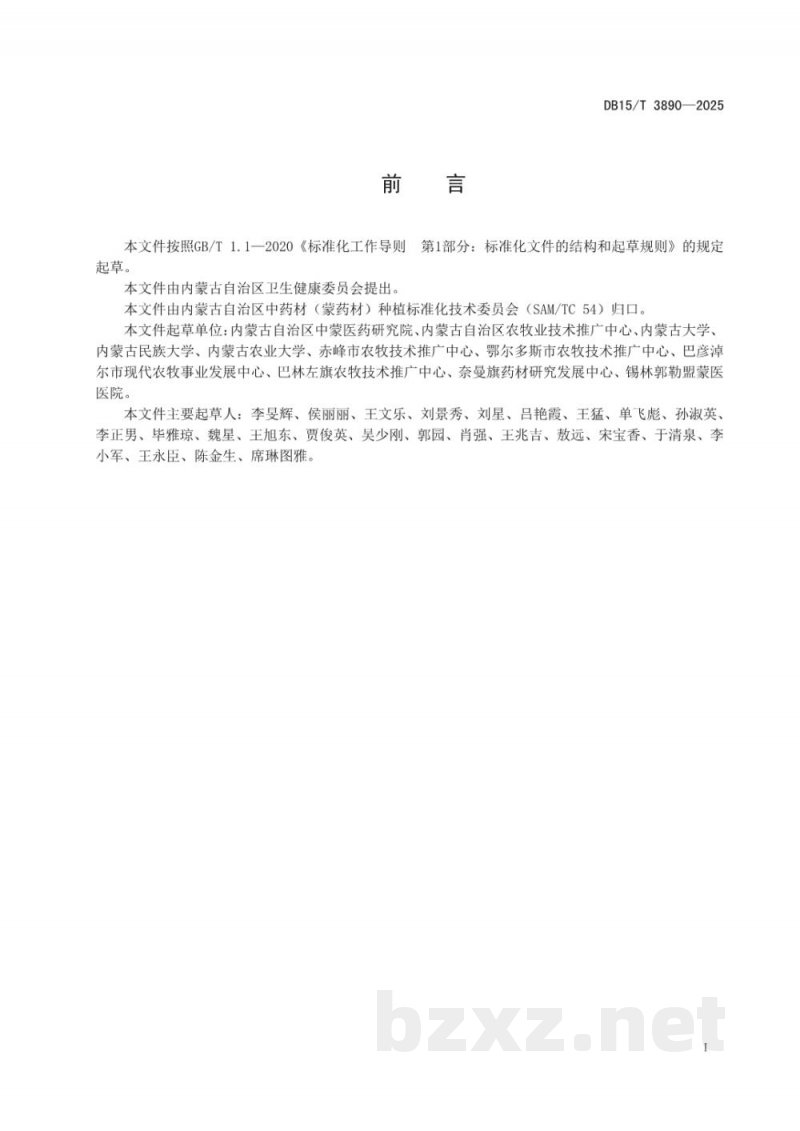 DB15/T 3890—2025

前　言

本文件按照GB/T 1.1—2020《标准化工作导则　第1部分：标准化文件的结构和起草规则》的规定起草。

本文件由内蒙古自治区卫生健康委员会提出。

本文件由内蒙古自治区中药材（蒙药材）种植标准化技术委员会（SAM/TC 54）归口。

本文件起草单位：内蒙古自治区中蒙医药研究院、内蒙古自治区农牧业技术推广中心、内蒙古大学、内蒙古民族大学、内蒙古农业大学、赤峰市农牧技术推广中心、鄂尔多斯市农牧技术推广中心、巴彦淖尔市现代农牧事业发展中心、巴林左旗农牧技术推广中心、奈曼旗药材研究发展中心、锡林郭勒盟蒙医医院。

本文件主要起草人：李旻辉、侯丽丽、王文乐、刘景秀、刘星、吕艳霞、王猛、单飞彪、孙淑英、李正男、毕雅琼、魏星、王旭东、贾俊英、吴少刚、郭园、肖强、王兆吉、敖远、宋宝香、于清泉、李小军、王永臣、陈金生、席琳图雅。

bzxz.net

I